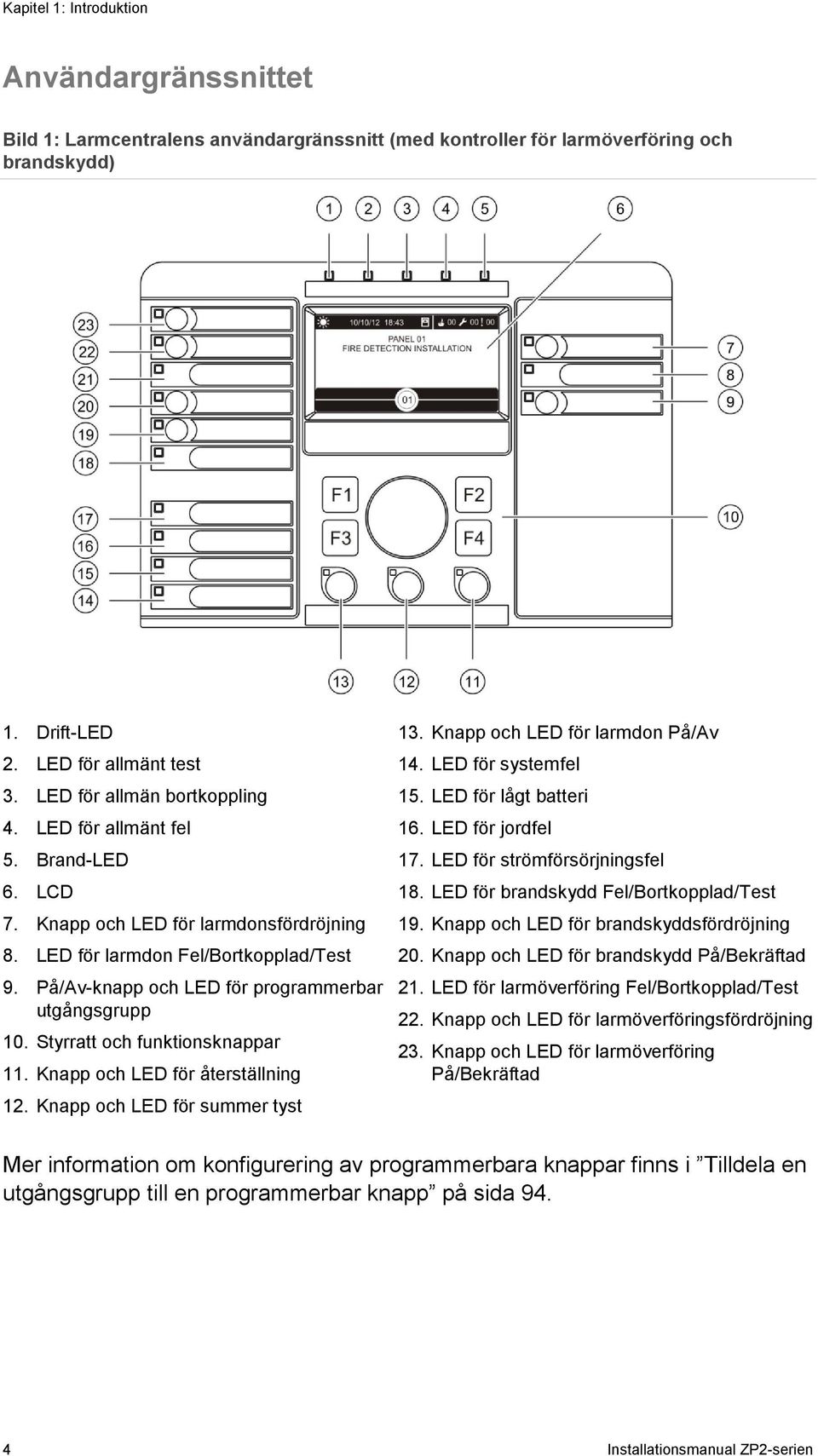 Kapitel 1: Introduktion

Användargränssnittet

Bild 1: Larmcentralens användargränssnitt (med kontroller för larmöverföring och brandskydd)

1 2 3 4 5 6

23 22 21 20 19 18 17 16 15 14

10/10/12 18:43 00 00 00

PANEL 01
FIRE DETECTION INSTALLATION

01

7 8 9

F1 F2 F3 F4

10

13 12 11

1. Drift-LED
2. LED för allmänt test
3. LED för allmän bortkoppling
4. LED för allmänt fel
5. Brand-LED
6. LCD
7. Knapp och LED för larmdonsfördröjning
8. LED för larmdon Fel/Bortkopplad/Test
9. På/Av-knapp och LED för programmerbar utgångsgrupp
10. Styrratt och funktionsknappar
11. Knapp och LED för återställning
12. Knapp och LED för summer tyst

13. Knapp och LED för larmdon På/Av
14. LED för systemfel
15. LED för lågt batteri
16. LED för jordfel
17. LED för strömförsörjningsfel
18. LED för brandskydd Fel/Bortkopplad/Test
19. Knapp och LED för brandskyddsfördröjning
20. Knapp och LED för brandskydd På/Bekräftad
21. LED för larmöverföring Fel/Bortkopplad/Test
22. Knapp och LED för larmöverföringsfördröjning
23. Knapp och LED för larmöverföring På/Bekräftad

Mer information om konfigurering av programmerbara knappar finns i ”Tilldela en utgångsgrupp till en programmerbar knapp” på sida 94.

4

Installationsmanual ZP2-serien